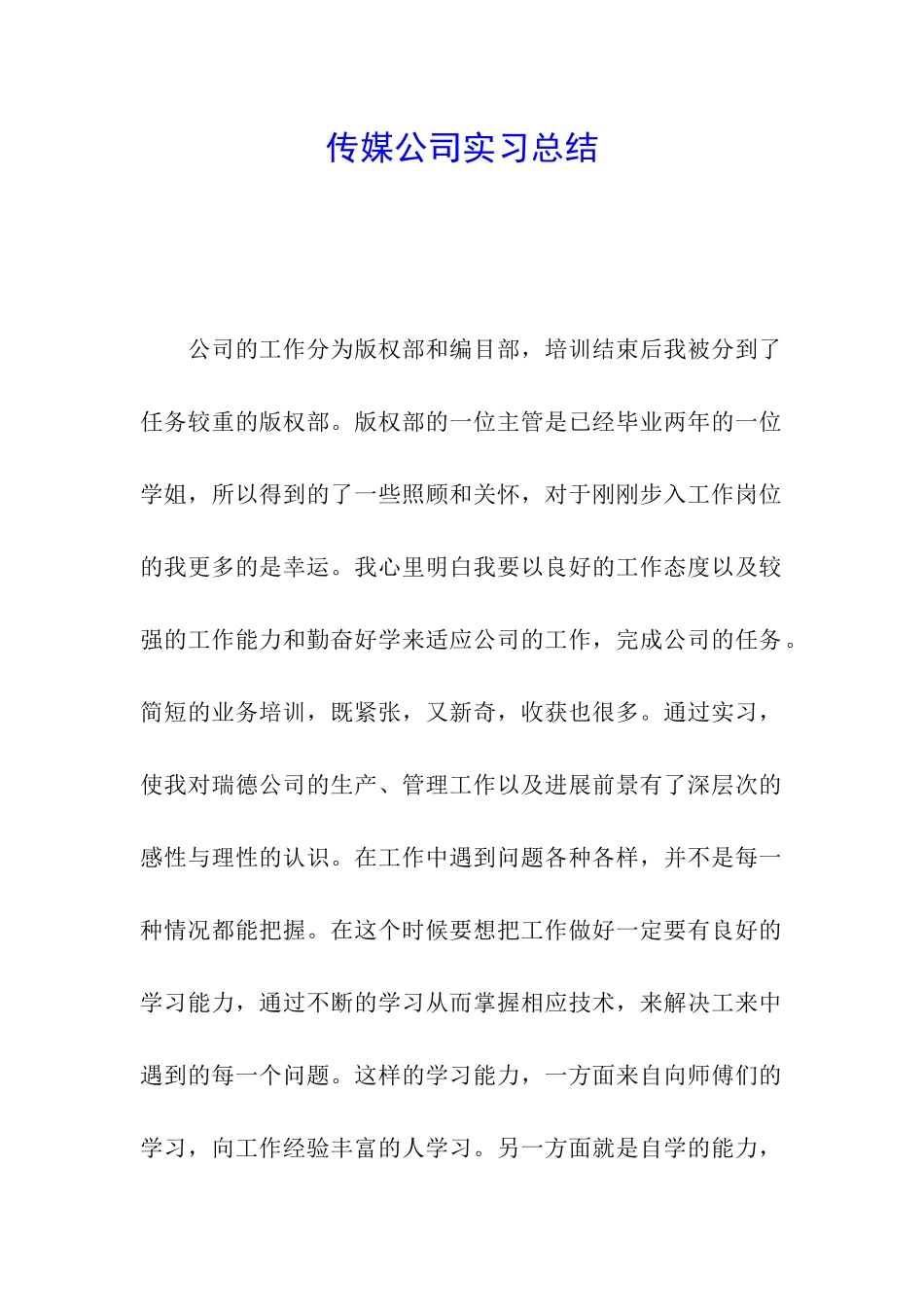 传媒公司实习总结

公司的工作分为版权部和编目部，培训结束后我被分到了任务较重的版权部。版权部的一位主管是已经毕业两年的一位学姐，所以得到的了一些照顾和关怀，对于刚刚步入工作岗位的我更多的是幸运。我心里明白我要以良好的工作态度以及较强的工作能力和勤奋好学来适应公司的工作，完成公司的任务。简短的业务培训，既紧张，又新奇，收获也很多。通过实习，使我对瑞德公司的生产、管理工作以及进展前景有了深层次的感性与理性的认识。在工作中遇到问题各种各样，并不是每一种情况都能把握。在这个时候要想把工作做好一定要有良好的学习能力，通过不断的学习从而掌握相应技术，来解决工来中遇到的每一个问题。这样的学习能力，一方面来自向师傅们的学习，向工作经验丰富的人学习。另一方面就是自学的能力，